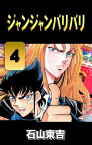 ジャンジャンバリバリ

4

石山東吉